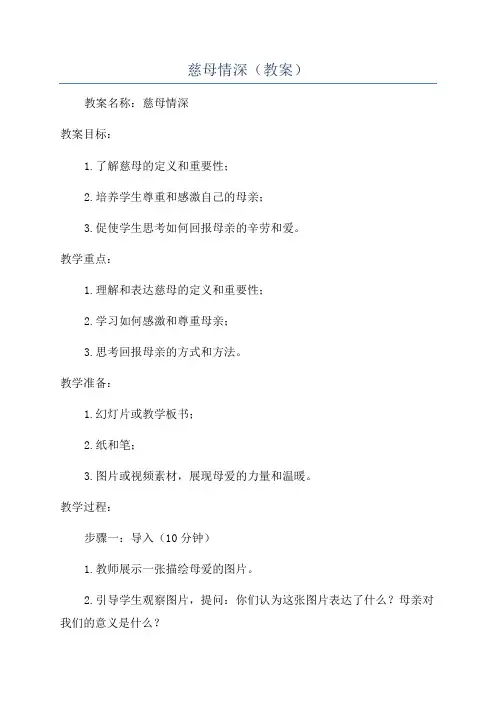 慈母情深（教案）

教案名称：慈母情深

教案目标：

1.了解慈母的定义和重要性；

2.培养学生尊重和感激自己的母亲；

3.促使学生思考如何回报母亲的辛劳和爱。

教学重点：

1.理解和表达慈母的定义和重要性；

2.学习如何感激和尊重母亲；

3.思考回报母亲的方式和方法。

教学准备：

1.幻灯片或教学板书；

2.纸和笔；

3.图片或视频素材，展现母爱的力量和温暖。

教学过程：

步骤一：导入（10分钟）

1.教师展示一张描绘母爱的图片。

2.引导学生观察图片，提问：你们认为这张图片表达了什么？母亲对我们的意义是什么？